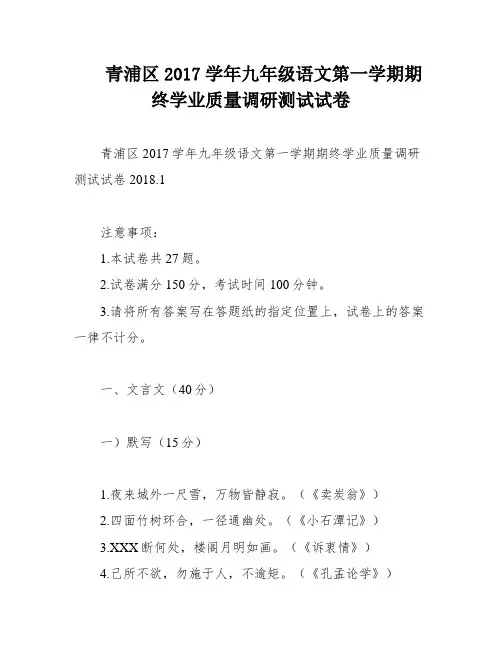 青浦区 2017 学年九年级语文第一学期期终学业质量调研测试试卷

青浦区 2017 学年九年级语文第一学期期终学业质量调研测试试卷 2018.1

注意事项：

1.本试卷共 27 题。

2.试卷满分 150 分，考试时间 100 分钟。

3.请将所有答案写在答题纸的指定位置上，试卷上的答案一律不计分。

一、文言文（40 分）

一）默写（15 分）

1.夜来城外一尺雪，万物皆静寂。（《卖炭翁》）

2.四面竹树环合，一径通幽处。（《小石潭记》）

3.XXX 断何处，楼阁月明如画。（《诉衷情》）

4.己所不欲，勿施于人，不逾矩。（《孔孟论学》）